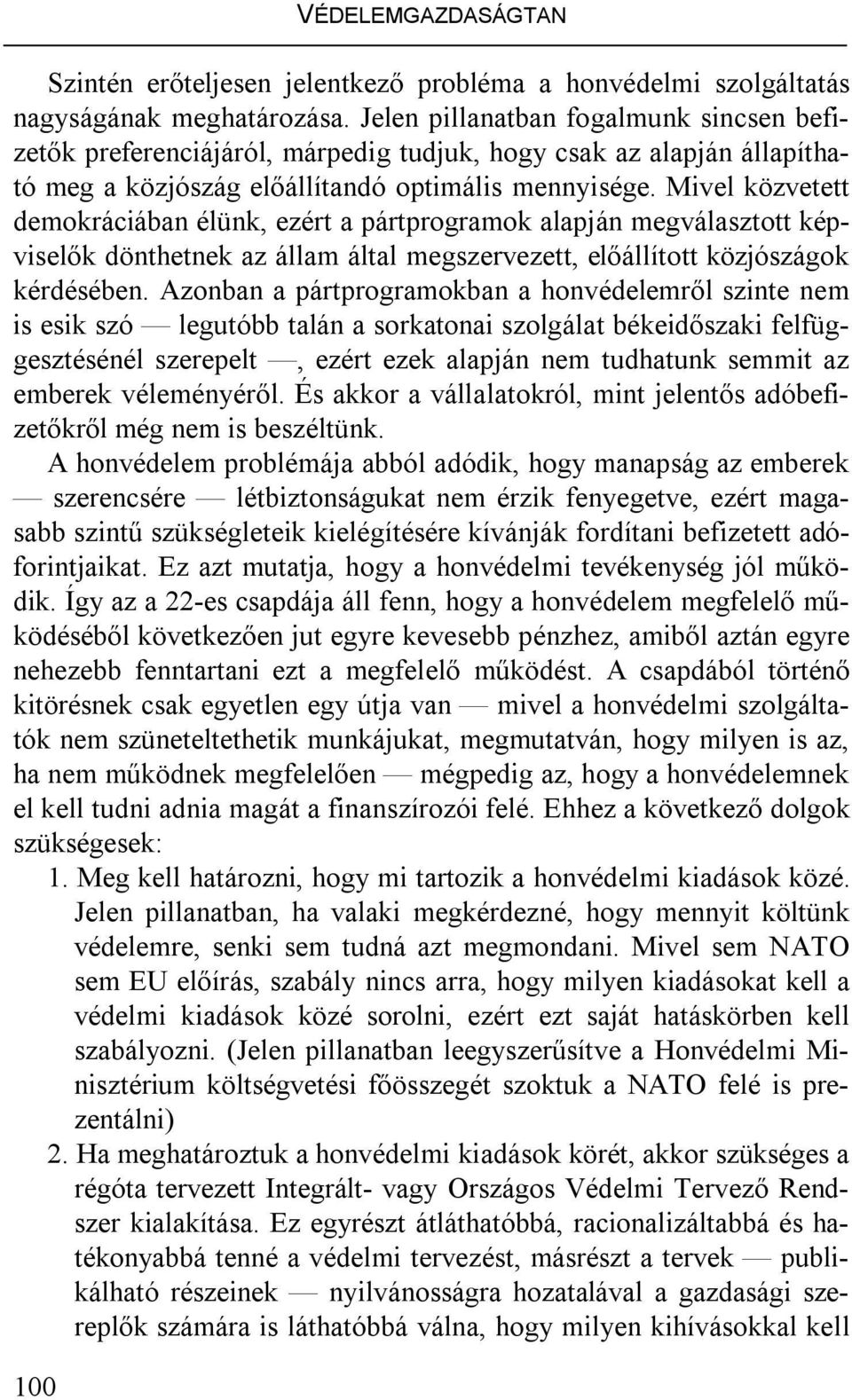 VÉDELEMGAZDASÁGTAN

Szintén erőteljesen jelentkező probléma a honvédelmi szolgáltatás nagyságának meghatározása. Jelen pillanatban fogalmunk sincsen befizetők preferenciájáról, márpedig tudjuk, hogy csak az alapján állapítható meg a közjószág előállítandó optimális mennyisége. Mivel közvetett demokráciában élünk, ezért a pártprogramok alapján megválasztott képviselők dönthetnek az állam által megszervezett, előállított közjószágok kérdésében. Azonban a pártprogramokban a honvédelemről szinte nem is esik szó — legutóbb talán a sorkatonai szolgálat békeidőszaki felfüggesztésénél szerepelt —, ezért ezek alapján nem tudhatunk semmit az emberek véleményéről. És akkor a vállalatokról, mint jelentős adóbefizetőkről még nem is beszéltünk.

A honvédelem problémája abból adódik, hogy manapság az emberek — szerencsére — létbiztonságukat nem érzik fenyegetve, ezért magasabb szintű szükségleteik kielégítésére kívánják fordítani befizetett adóforintjaikat. Ez azt mutatja, hogy a honvédelmi tevékenység jól működik. Így az a 22-es csapdája áll fenn, hogy a honvédelem megfelelő működéséből következően jut egyre kevesebb pénzhez, amiből aztán egyre nehezebb fenntartani ezt a megfelelő működést. A csapdából történő kitörésnek csak egyetlen egy útja van — mivel a honvédelmi szolgáltatók nem szüneteltethetik munkájukat, megmutatván, hogy milyen is az, ha nem működnek megfelelően — mégpedig az, hogy a honvédelemnek el kell tudni adnia magát a finanszírozói felé. Ehhez a következő dolgok szükségesek:

1. Meg kell határozni, hogy mi tartozik a honvédelmi kiadások közé. Jelen pillanatban, ha valaki megkérdezné, hogy mennyit költünk védelemre, senki sem tudná azt megmondani. Mivel sem NATO sem EU előírás, szabály nincs arra, hogy milyen kiadásokat kell a védelmi kiadások közé sorolni, ezért ezt saját hatáskörben kell szabályozni. (Jelen pillanatban leegyszerűsítve a Honvédelmi Minisztérium költségvetési főösszegét szoktuk a NATO felé is prezentálni)

2. Ha meghatároztuk a honvédelmi kiadások körét, akkor szükséges a régóta tervezett Integrált- vagy Országos Védelmi Tervező Rendszer kialakítása. Ez egyrészt átláthatóbbá, racionalizáltabbá és hatékonyabbá tenné a védelmi tervezést, másrészt a tervek — publikálható részeinek — nyilvánosságra hozatalával a gazdasági szereplők számára is láthatóbbá válna, hogy milyen kihívásokkal kell

100